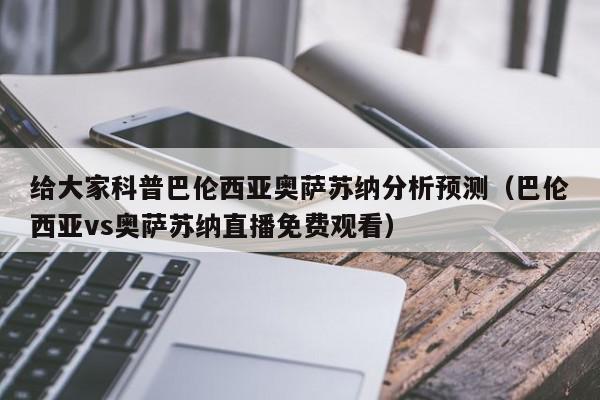 给大家科普巴伦西亚奥萨苏纳分析预测（巴伦西亚vs奥萨苏纳直播免费观看）